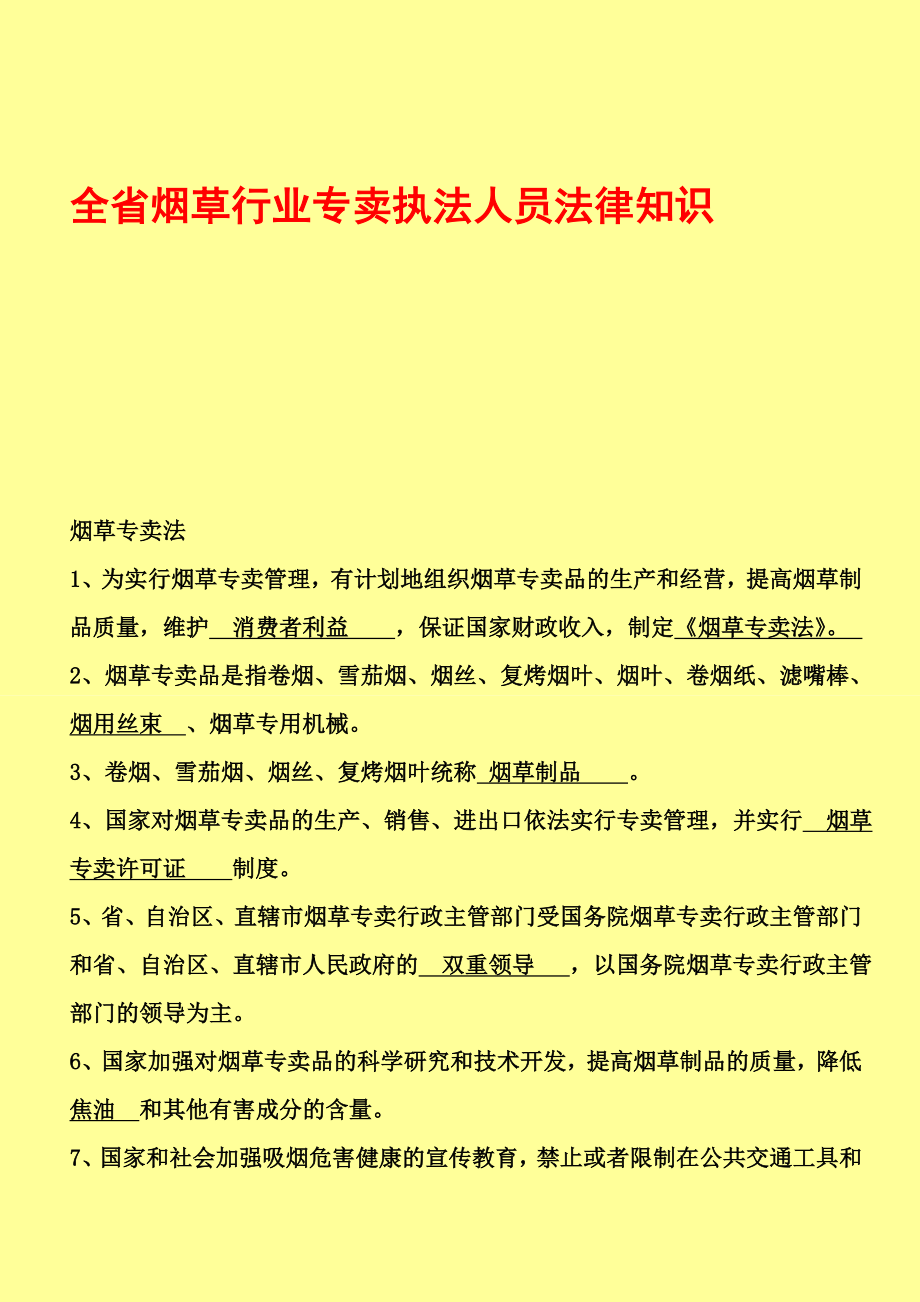 全省烟草行业专卖执法人员法律知识

烟草专卖法

1、为实行烟草专卖管理，有计划地组织烟草专卖品的生产和经营，提高烟草制品质量，维护 消费者利益 ，保证国家财政收入，制定《烟草专卖法》。

2、烟草专卖品是指卷烟、雪茄烟、烟丝、复烤烟叶、烟叶、卷烟纸、滤嘴棒、烟用丝束 、烟草专用机械。

3、卷烟、雪茄烟、烟丝、复烤烟叶统称 烟草制品 。

4、国家对烟草专卖品的生产、销售、进出口依法实行专卖管理，并实行 烟草专卖许可证 制度。

5、省、自治区、直辖市烟草专卖行政主管部门受国务院烟草专卖行政主管部门和省、自治区、直辖市人民政府的 双重领导 ，以国务院烟草专卖行政主管部门的领导为主。

6、国家加强对烟草专卖品的科学研究和技术开发，提高烟草制品的质量，降低焦油 和其他有害成分的含量。

7、国家和社会加强吸烟危害健康的宣传教育，禁止或者限制在公共交通工具和